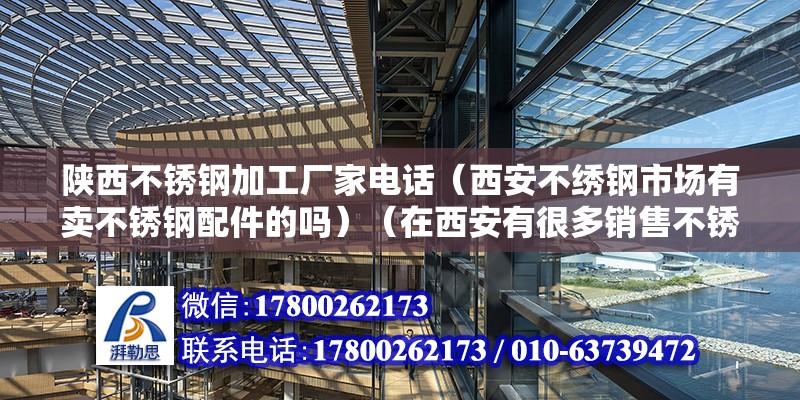 陕西不锈钢加工厂家电话（西安不绣钢市场有卖不锈钢配件的吗）（在西安有很多销售不锈

湃勒思

微信:17800262173

联系电话:17800262173 / 010-63739472